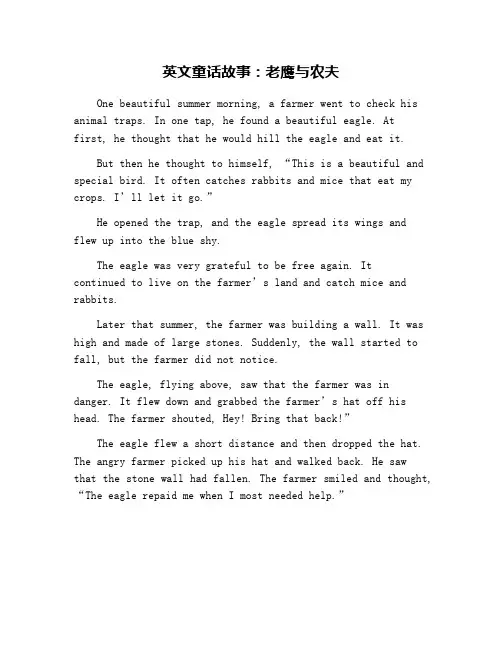 英文童话故事：老鹰与农夫

One beautiful summer morning, a farmer went to check his animal traps. In one tap, he found a beautiful eagle. At first, he thought that he would hill the eagle and eat it.

But then he thought to himself, "This is a beautiful and special bird. It often catches rabbits and mice that eat my crops. I'll let it go."

He opened the trap, and the eagle spread its wings and flew up into the blue shy.

The eagle was very grateful to be free again. It continued to live on the farmer's land and catch mice and rabbits.

Later that summer, the farmer was building a wall. It was high and made of large stones. Suddenly, the wall started to fall, but the farmer did not notice.

The eagle, flying above, saw that the farmer was in danger. It flew down and grabbed the farmer's hat off his head. The farmer shouted, Hey! Bring that back!"

The eagle flew a short distance and then dropped the hat. The angry farmer picked up his hat and walked back. He saw that the stone wall had fallen. The farmer smiled and thought, "The eagle repaid me when I most needed help."